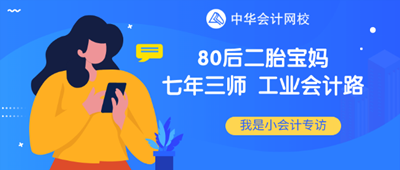 中华会计网校

80后二胎宝妈
七年三师 工业会计路

我是小会计专访